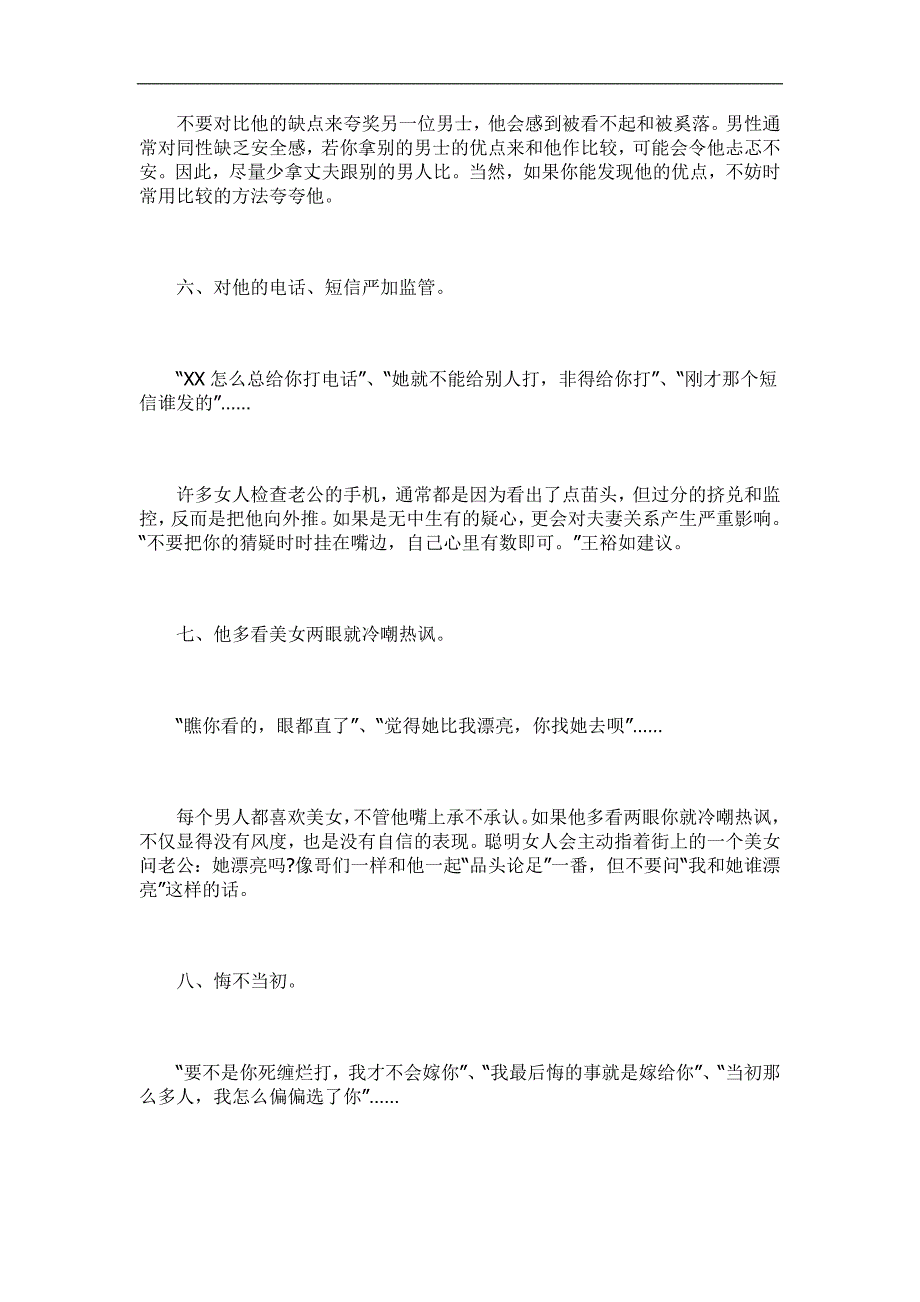 不要对比他的缺点来夸奖另一位男士，他会感到被看不起和被奚落。男性通常对同性缺乏安全感，若你拿别的男士的优点来和他作比较，可能会令他忐忑不安。因此，尽量少拿丈夫跟别的男人比。当然，如果你能发现他的优点，不妨时常用比较的方法夸夸他。

六、对他的电话、短信严加监管。

“XX 怎么总给你打电话”、“她就不能给别人打，非得给你打”、“刚才那个短信谁发的”......

许多女人检查老公的手机，通常都是因为看出了点苗头，但过分的挤兑和监控，反而是把他向外推。如果是无中生有的疑心，更会对夫妻关系产生严重影响。“不要把你的猜疑时时挂在嘴边，自己心里有数即可。”王裕如建议。

七、他多看美女两眼就冷嘲热讽。

“瞧你看的，眼都直了”、“觉得她比我漂亮，你找她去呗”......

每个男人都喜欢美女，不管他嘴上承不承认。如果他多看两眼你就冷嘲热讽，不仅显得没有风度，也是没有自信的表现。聪明女人会主动指着街上的一个美女问老公：她漂亮吗?像哥们一样和他一起“品头论足”一番，但不要问“我和她谁漂亮”这样的话。

八、悔不当初。

“要不是你死缠烂打，我才不会嫁你”、“我最后悔的事就是嫁给你”、“当初那么多人，我怎么偏偏选了你”......